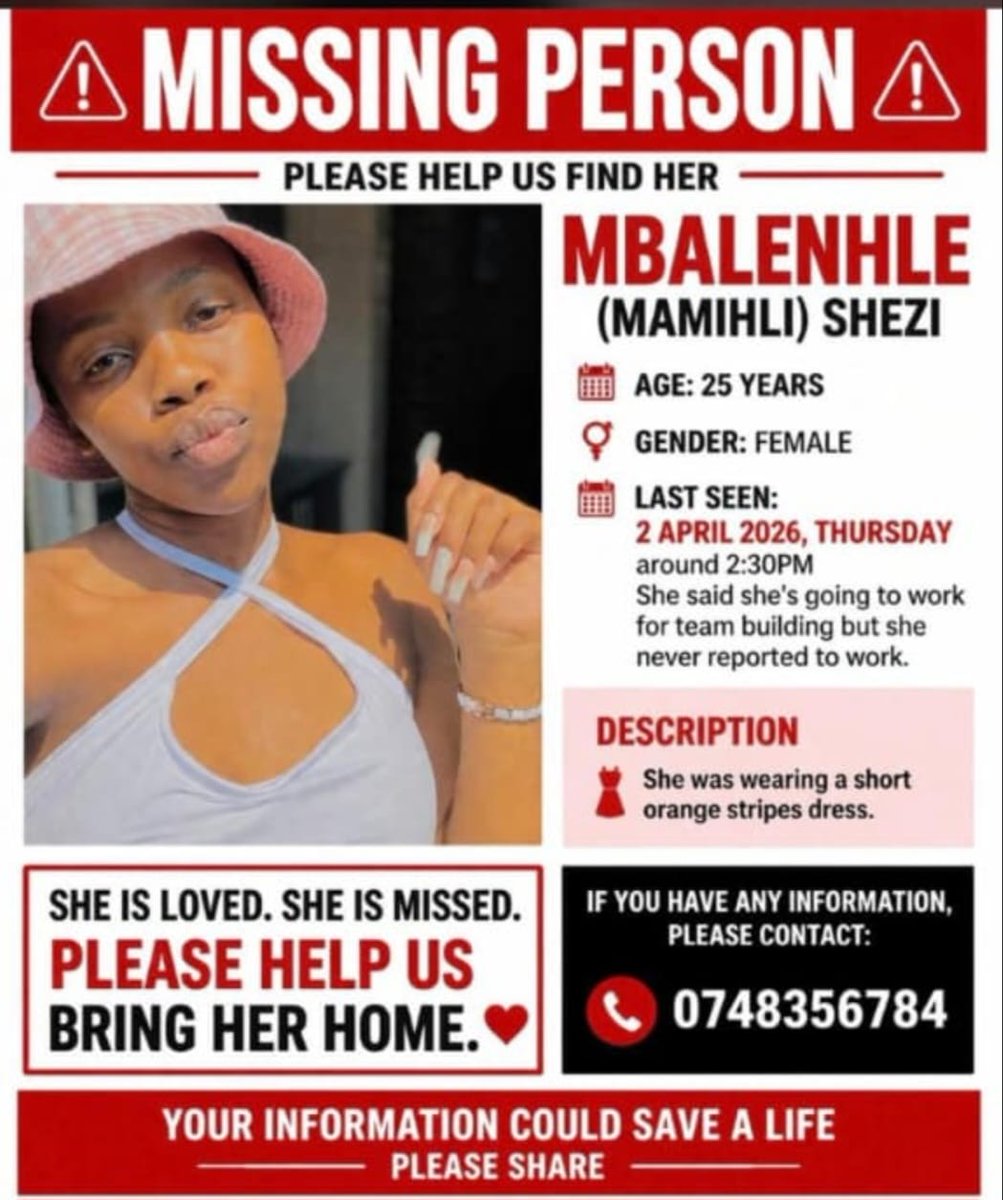 MISSING PERSON

PLEASE HELP US FIND HER

MBALENHLE (MAMIHLI) SHEZI

AGE: 25 YEARS

GENDER: FEMALE

LAST SEEN:
2 APRIL 2026, THURSDAY
around 2:30PM
She said she's going to work for team building but she never reported to work.

DESCRIPTION

She was wearing a short orange stripes dress.

SHE IS LOVED. SHE IS MISSED.
PLEASE HELP US
BRING HER HOME.

IF YOU HAVE ANY INFORMATION, PLEASE CONTACT:

0748356784

YOUR INFORMATION COULD SAVE A LIFE
PLEASE SHARE